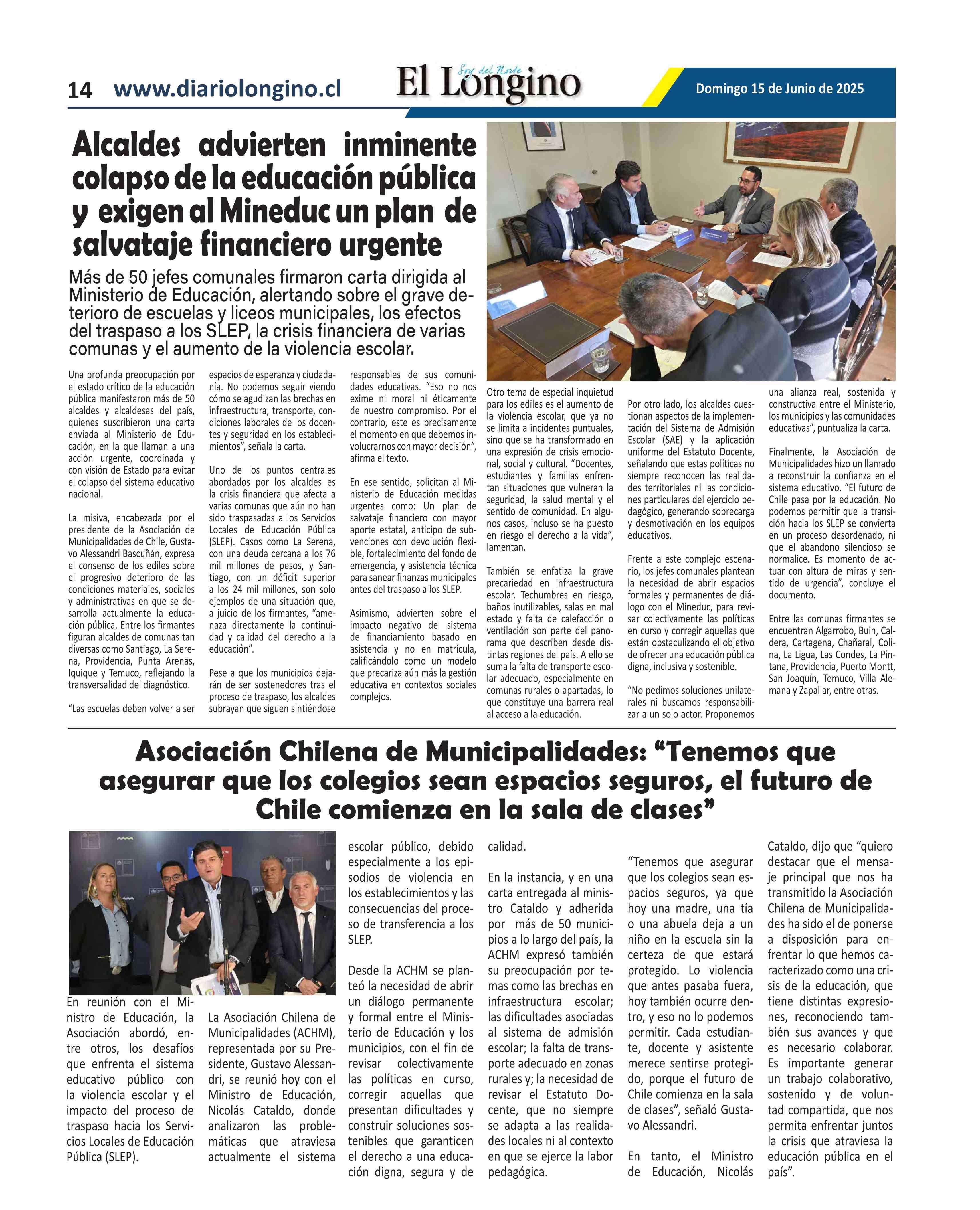 14 www.diariolongino.cl

Soy del Norte
El Longino

Domingo 15 de Junio de 2025

Alcaldes advierten inminente colapso de la educación pública y exigen al Mineduc un plan de salvataje financiero urgente

Más de 50 jefes comunales firmaron carta dirigida al Ministerio de Educación, alertando sobre el grave deterioro de escuelas y liceos municipales, los efectos del traspaso a los SLEP, la crisis financiera de varias comunas y el aumento de la violencia escolar.

Una profunda preocupación por el estado crítico de la educación pública manifestaron más de 50 alcaldes y alcaldesas del país, quienes suscribieron una carta enviada al Ministerio de Educación, en la que llaman a una acción urgente, coordinada y con visión de Estado para evitar el colapso del sistema educativo nacional.

La misiva, encabezada por el presidente de la Asociación de Municipalidades de Chile, Gustavo Alessandri Bascuñán, expresa el consenso de los ediles sobre el progresivo deterioro de las condiciones materiales, sociales y administrativas en que se desarrolla actualmente la educación pública. Entre los firmantes figuran alcaldes de comunas tan diversas como Santiago, La Serena, Providencia, Punta Arenas, Iquique y Temuco, reflejando la transversalidad del diagnóstico.

“Las escuelas deben volver a ser espacios de esperanza y ciudadanía. No podemos seguir viendo cómo se agudizan las brechas en infraestructura, transporte, condiciones laborales de los docentes y seguridad en los establecimientos”, señala la carta.

Uno de los puntos centrales abordados por los alcaldes es la crisis financiera que afecta a varias comunas que aún no han sido traspasadas a los Servicios Locales de Educación Pública (SLEP). Casos como La Serena, con una deuda cercana a los 76 mil millones de pesos, y Santiago, con un déficit superior a los 24 mil millones, son solo ejemplos de una situación que, a juicio de los firmantes, “amenaza directamente la continuidad y calidad del derecho a la educación”.

Pese a que los municipios dejarán de ser sostenedores tras el proceso de traspaso, los alcaldes subrayan que siguen sintiéndose responsables de sus comunidades educativas. “Eso no nos exime ni moral ni éticamente de nuestro compromiso. Por el contrario, este es precisamente el momento en que debemos involucrarnos con mayor decisión”, afirma el texto.

En ese sentido, solicitan al Ministerio de Educación medidas urgentes como: Un plan de salvataje financiero con mayor aporte estatal, anticipo de subvenciones con devolución flexible, fortalecimiento del fondo de emergencia, y asistencia técnica para sanear finanzas municipales antes del traspaso a los SLEP.

Asimismo, advierten sobre el impacto negativo del sistema de financiamiento basado en asistencia y no en matrícula, calificándolo como un modelo que precariza aún más la gestión educativa en contextos sociales complejos.

Otro tema de especial inquietud para los ediles es el aumento de la violencia escolar, que ya no se limita a incidentes puntuales, sino que se ha transformado en una expresión de crisis emocional, social y cultural. “Docentes, estudiantes y familias enfrentan situaciones que vulneran la seguridad, la salud mental y el sentido de comunidad. En algunos casos, incluso se ha puesto en riesgo el derecho a la vida”, lamentan.

También se enfatiza la grave precariedad en infraestructura escolar. Techumbres en riesgo, baños inutilizables, salas en mal estado y falta de calefacción o ventilación son parte del panorama que describen desde distintas regiones del país. A ello se suma la falta de transporte escolar adecuado, especialmente en comunas rurales o apartadas, lo que constituye una barrera real al acceso a la educación.

Por otro lado, los alcaldes cuestionan aspectos de la implementación del Sistema de Admisión Escolar (SAE) y la aplicación uniforme del Estatuto Docente, señalando que estas políticas no siempre reconocen las realidades territoriales ni las condiciones particulares del ejercicio pedagógico, generando sobrecarga y desmotivación en los equipos educativos.

Frente a este complejo escenario, los jefes comunales plantean la necesidad de abrir espacios formales y permanentes de diálogo con el Mineduc, para revisar colectivamente las políticas en curso y corregir aquellas que están obstaculizando el objetivo de ofrecer una educación pública digna, inclusiva y sostenible.

“No pedimos soluciones unilaterales ni buscamos responsabilizar a un solo actor. Proponemos una alianza real, sostenida y constructiva entre el Ministerio, los municipios y las comunidades educativas”, puntualiza la carta.

Finalmente, la Asociación de Municipalidades hizo un llamado a reconstruir la confianza en el sistema educativo. “El futuro de Chile pasa por la educación. No podemos permitir que la transición hacia los SLEP se convierta en un proceso desordenado, ni que el abandono silencioso se normalice. Es momento de actuar con altura de miras y sentido de urgencia”, concluye el documento.

Entre las comunas firmantes se encuentran Algarrobo, Buin, Caldera, Cartagena, Chañaral, Colina, La Ligua, Las Condes, La Pintana, Providencia, Puerto Montt, San Joaquín, Temuco, Villa Alemana y Zapallar, entre otras.

Asociación Chilena de Municipalidades: “Tenemos que asegurar que los colegios sean espacios seguros, el futuro de Chile comienza en la sala de clases”

En reunión con el Ministro de Educación, la Asociación abordó, entre otros, los desafíos que enfrenta el sistema educativo público con la violencia escolar y el impacto del proceso de traspaso hacia los Servicios Locales de Educación Pública (SLEP).

La Asociación Chilena de Municipalidades (ACHM), representada por su Presidente, Gustavo Alessandri, se reunió hoy con el Ministro de Educación, Nicolás Cataldo, donde analizaron las problemáticas que atraviesa actualmente el sistema escolar público, debido especialmente a los episodios de violencia en los establecimientos y las consecuencias del proceso de transferencia a los SLEP.

Desde la ACHM se planteó la necesidad de abrir un diálogo permanente y formal entre el Ministerio de Educación y los municipios, con el fin de revisar colectivamente las políticas en curso, corregir aquellas que presentan dificultades y construir soluciones sostenibles que garanticen el derecho a una educación digna, segura y de calidad.

En la instancia, y en una carta entregada al ministro Cataldo y adherida por más de 50 municipios a lo largo del país, la ACHM expresó también su preocupación por temas como las brechas en infraestructura escolar; las dificultades asociadas al sistema de admisión escolar; la falta de transporte adecuado en zonas rurales y; la necesidad de revisar el Estatuto Docente, que no siempre se adapta a las realidades locales ni al contexto en que se ejerce la labor pedagógica.

“Tenemos que asegurar que los colegios sean espacios seguros, ya que hoy una madre, una tía o una abuela deja a un niño en la escuela sin la certeza de que estará protegido. Lo violencia que antes pasaba fuera, hoy también ocurre dentro, y eso no lo podemos permitir. Cada estudiante, docente y asistente merece sentirse protegido, porque el futuro de Chile comienza en la sala de clases”, señaló Gustavo Alessandri.

En tanto, el Ministro de Educación, Nicolás Cataldo, dijo que “quiero destacar que el mensaje principal que nos ha transmitido la Asociación Chilena de Municipalidades ha sido el de ponerse a disposición para enfrentar lo que hemos caracterizado como una crisis de la educación, que tiene distintas expresiones, reconociendo también sus avances y que es necesario colaborar. Es importante generar un trabajo colaborativo, sostenido y de voluntad compartida, que nos permita enfrentar juntos la crisis que atraviesa la educación pública en el país”.